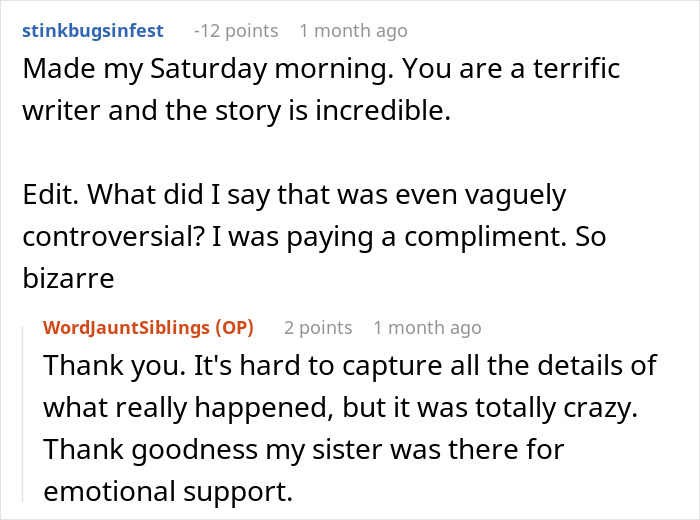 stinkbugsinfest -12 points 1 month ago
Made my Saturday morning. You are a terrific writer and the story is incredible.

Edit. What did I say that was even vaguely controversial? I was paying a compliment. So bizarre

WordJauntSiblings (OP) 2 points 1 month ago
Thank you. It's hard to capture all the details of what really happened, but it was totally crazy. Thank goodness my sister was there for emotional support.